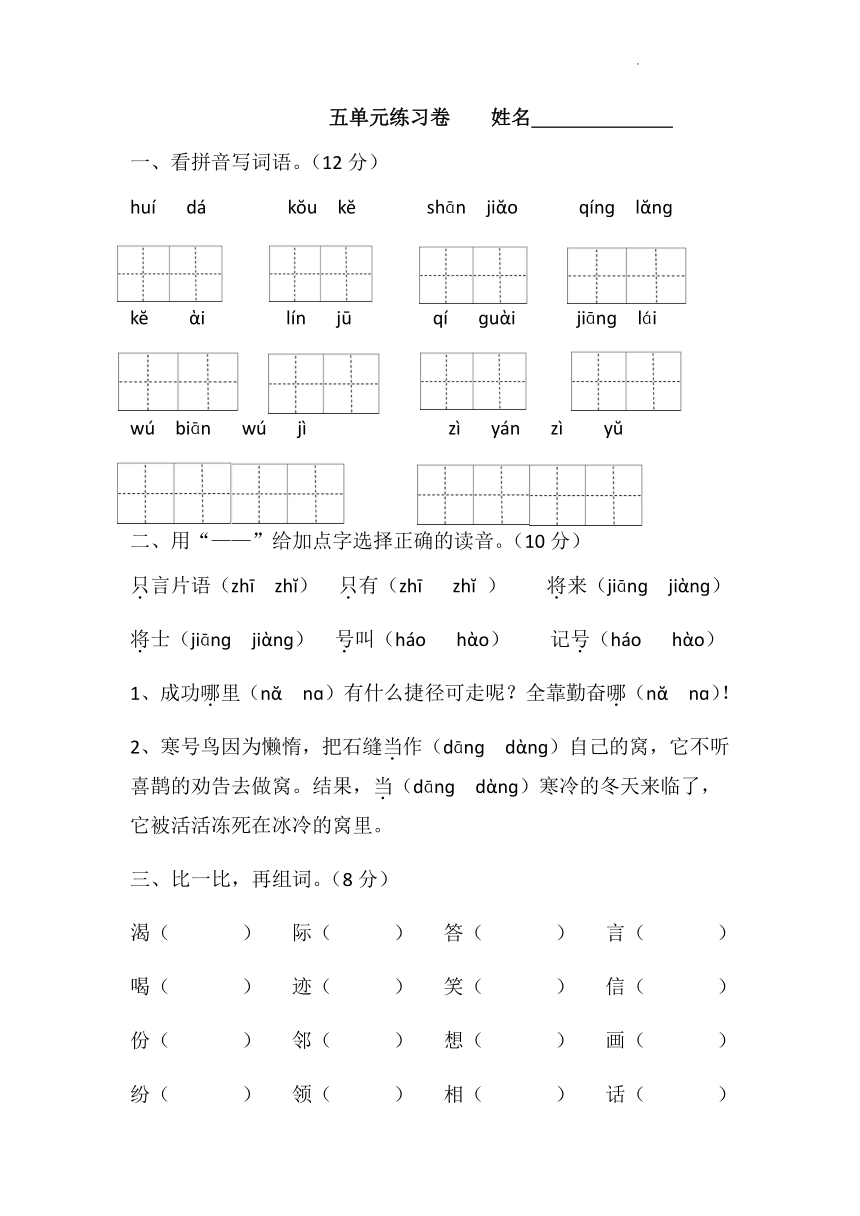 五单元练习卷　　姓名______________

一、看拼音写词语。（12 分）

huí dá　　kǒu kě　　shān jiǎo　　qíng lǎng

kě ài　　lín jū　　qí guài　　jiāng lái

wú biān wú jì　　zì yán zì yǔ

二、用“——”给加点字选择正确的读音。（10 分）

只言片语（zhī zhǐ）　只有（zhī zhǐ ）　将来（jiāng jiàng）

将士（jiāng jiàng）　号叫（háo hào）　记号（háo hào）

1、成功哪里（nǎ na）有什么捷径可走呢？全靠勤奋哪（nǎ na）!

2、寒号鸟因为懒惰，把石缝当作（dāng dàng）自己的窝，它不听喜鹊的劝告去做窝。结果，当（dāng dàng）寒冷的冬天来临了，它被活活冻死在冰冷的窝里。

三、比一比，再组词。（8 分）

渴（　　）　际（　　）　答（　　）　言（　　）

喝（　　）　迹（　　）　笑（　　）　信（　　）

份（　　）　邻（　　）　想（　　）　画（　　）

纷（　　）　领（　　）　相（　　）　话（　　）